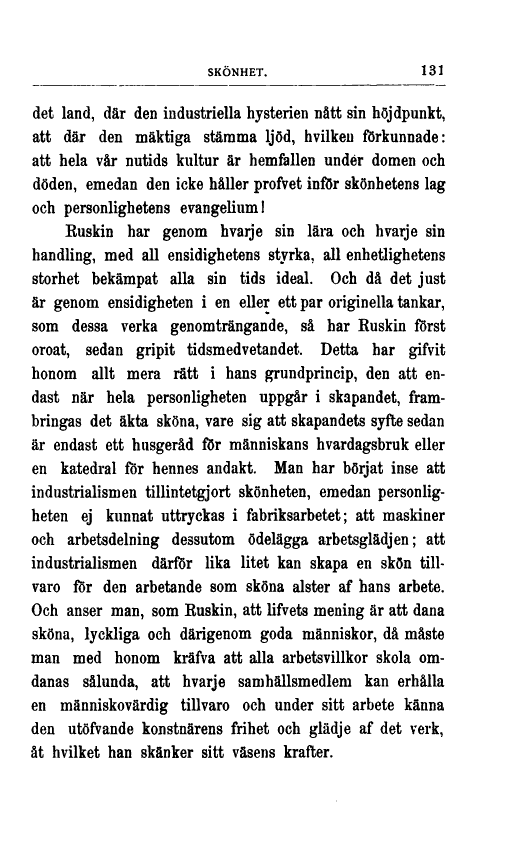 SKÖNHET. 131

det land, där den industriella hysterien nått sin höjdpunkt, att där den mäktiga stämma ljöd, hvilken förkunnade: att hela vår nutids kultur är hemfallen under domen och döden, emedan den icke håller profvet inför skönhetens lag och personlighetens evangelium!

Ruskin har genom hvarje sin lära och hvarje sin handling, med all ensidighetens styrka, all enhetlighetens storhet bekämpat alla sin tids ideal. Och då det just är genom ensidigheten i en eller ett par originella tankar, som dessa verka genomträngande, så har Ruskin först oroat, sedan gripit tidsmedvetandet. Detta har gifvit honom allt mera rätt i hans grundprincip, den att endast när hela personligheten uppgår i skapandet, frambringas det äkta sköna, vare sig att skapandets syfte sedan är endast ett husgeråd för människans hvardagsbruk eller en katedral för hennes andakt. Man har börjat inse att industrialismen tillintetgjort skönheten, emedan personligheten ej kunnat uttryckas i fabriksarbetet; att maskiner och arbetsdelning dessutom ödelägga arbetsglädjen; att industrialismen därför lika litet kan skapa en skön tillvaro för den arbetande som sköna alster af hans arbete. Och anser man, som Ruskin, att lifvets mening är att dana sköna, lyckliga och därigenom goda människor, då måste man med honom kräfva att alla arbetsvillkor skola omdanas sålunda, att hvarje samhällsmedlem kan erhålla en människovärdig tillvaro och under sitt arbete känna den utöfvande konstnärens frihet och glädje af det verk, åt hvilket han skänker sitt väsens krafter.